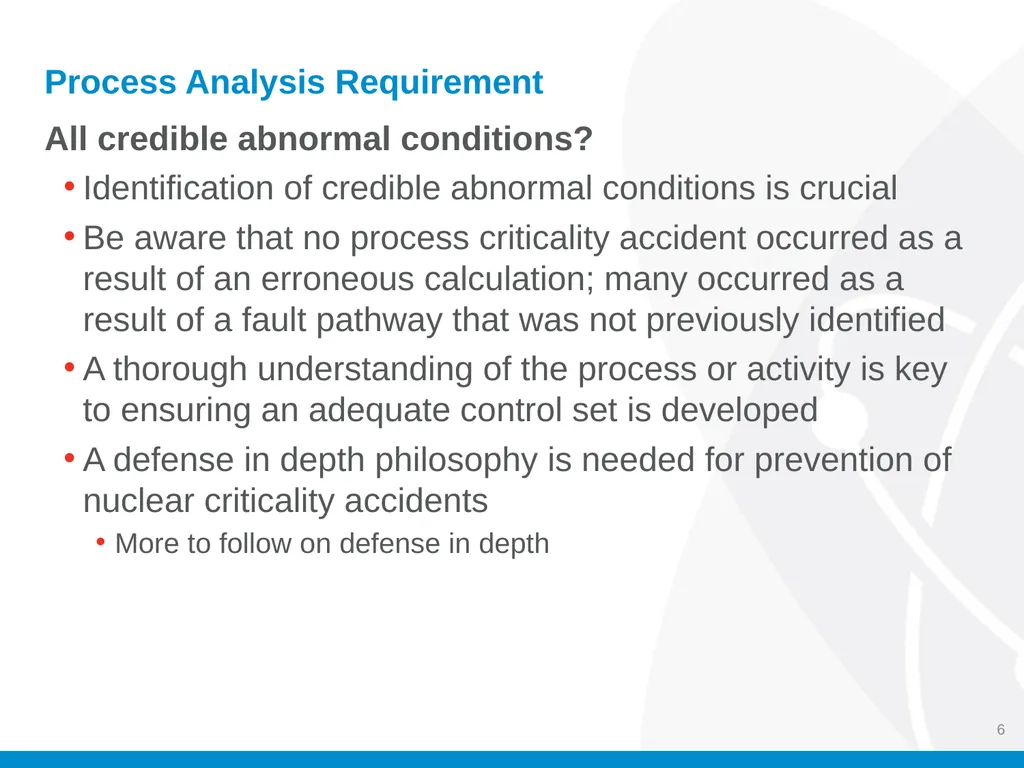 Process Analysis Requirement

All credible abnormal conditions?

• Identification of credible abnormal conditions is crucial

• Be aware that no process criticality accident occurred as a result of an erroneous calculation; many occurred as a result of a fault pathway that was not previously identified

• A thorough understanding of the process or activity is key to ensuring an adequate control set is developed

• A defense in depth philosophy is needed for prevention of nuclear criticality accidents

• More to follow on defense in depth

6